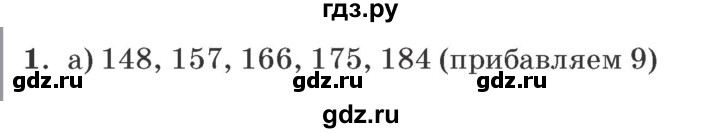 гдз.ру

1. а) 148, 157, 166, 175, 184 (прибавляем 9)

gdz.ru gdz.ru gdz.ru

gdz.ru